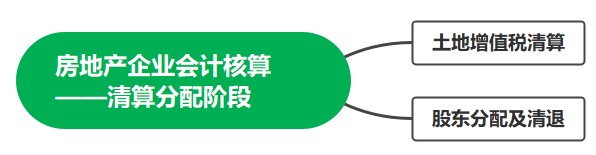 房地产企业会计核算
——清算分配阶段

土地增值税清算

股东分配及清退